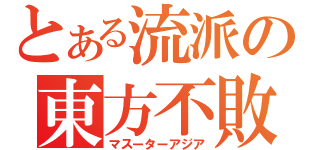 とある流派の
東方不敗
マスターアジア